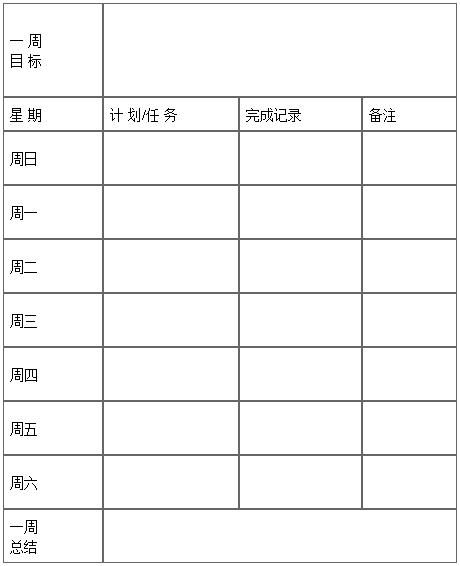 | 一周目标 | | | |
|---|---|---|---|
| 星期 | 计划/任务 | 完成记录 | 备注 |
| 周日 | | | |
| 周一 | | | |
| 周二 | | | |
| 周三 | | | |
| 周四 | | | |
| 周五 | | | |
| 周六 | | | |
| 一周总结 | | | |